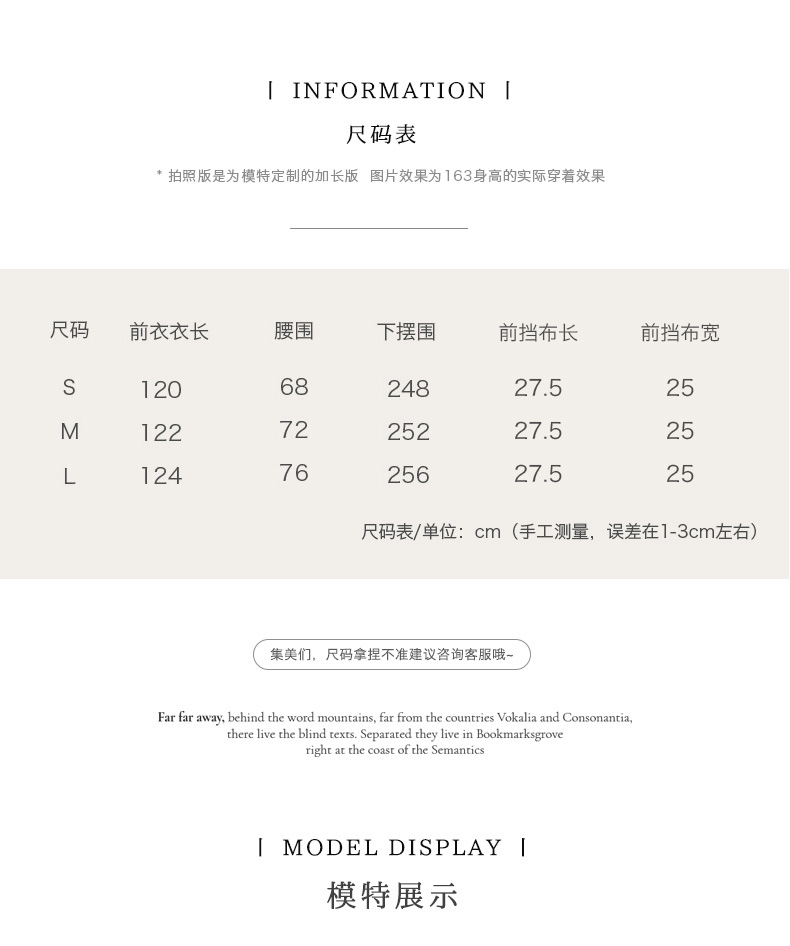 | INFORMATION |

尺码表

* 拍照版是为模特定制的加长版 图片效果为163身高的实际穿着效果

| 尺码 | 前衣衣长 | 腰围 | 下摆围 | 前挡布长 | 前挡布宽 |
|---|---|---|---|---|---|
| S | 120 | 68 | 248 | 27.5 | 25 |
| M | 122 | 72 | 252 | 27.5 | 25 |
| L | 124 | 76 | 256 | 27.5 | 25 |

尺码表/单位：cm（手工测量，误差在1-3cm左右）

集美们，尺码拿捏不准建议咨询客服哦~

Far far away, behind the word mountains, far from the countries Vokalia and Consonantia, there live the blind texts. Separated they live in Bookmarksgrove right at the coast of the Semantics

| MODEL DISPLAY |

模特展示